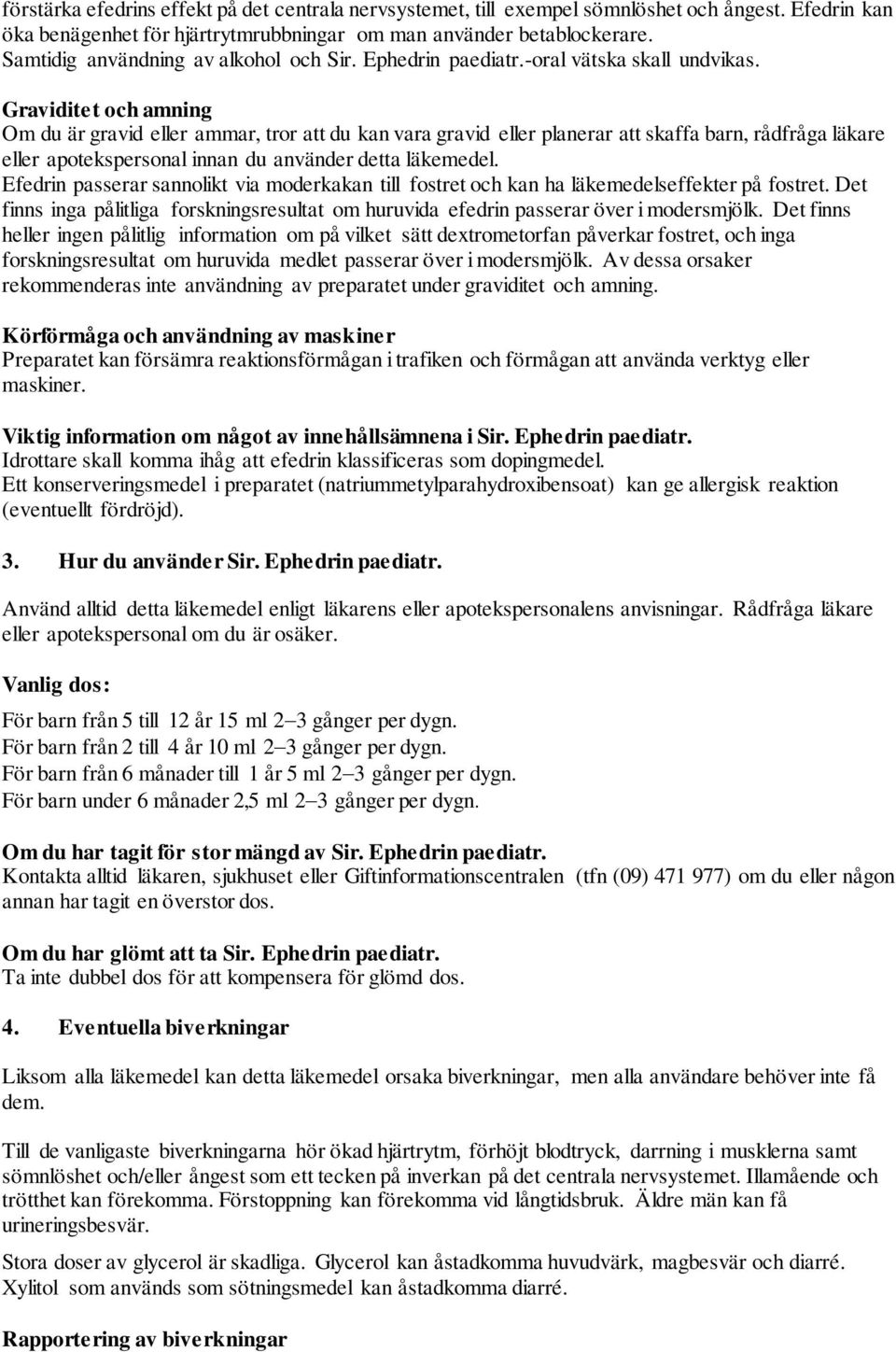 förstärka efedrins effekt på det centrala nervsystemet, till exempel sömnlöshet och ångest. Efedrin kan öka benägenhet för hjärtrytmrubbningar om man använder betablockerare. Samtidig användning av alkohol och Sir. Ephedrin paediatr.-oral vätska skall undvikas.

Graviditet och amning
Om du är gravid eller ammar, tror att du kan vara gravid eller planerar att skaffa barn, rådfråga läkare eller apotekspersonal innan du använder detta läkemedel.
Efedrin passerar sannolikt via moderkakan till fostret och kan ha läkemedelseffekter på fostret. Det finns inga pålitliga forskningsresultat om huruvida efedrin passerar över i modersmjölk. Det finns heller ingen pålitlig information om på vilket sätt dextrometorfan påverkar fostret, och inga forskningsresultat om huruvida medlet passerar över i modersmjölk. Av dessa orsaker rekommenderas inte användning av preparatet under graviditet och amning.

Körförmåga och användning av maskiner
Preparatet kan försämra reaktionsförmågan i trafiken och förmågan att använda verktyg eller maskiner.

Viktig information om något av innehållsämnena i Sir. Ephedrin paediatr.
Idrottare skall komma ihåg att efedrin klassificeras som dopingmedel.
Ett konserveringsmedel i preparatet (natriummetylparahydroxibensoat) kan ge allergisk reaktion (eventuellt fördröjd).

3. Hur du använder Sir. Ephedrin paediatr.

Använd alltid detta läkemedel enligt läkarens eller apotekspersonalens anvisningar. Rådfråga läkare eller apotekspersonal om du är osäker.

Vanlig dos:

För barn från 5 till 12 år 15 ml 2–3 gånger per dygn.
För barn från 2 till 4 år 10 ml 2–3 gånger per dygn.
För barn från 6 månader till 1 år 5 ml 2–3 gånger per dygn.
För barn under 6 månader 2,5 ml 2–3 gånger per dygn.

Om du har tagit för stor mängd av Sir. Ephedrin paediatr.
Kontakta alltid läkaren, sjukhuset eller Giftinformationscentralen (tfn (09) 471 977) om du eller någon annan har tagit en överstor dos.

Om du har glömt att ta Sir. Ephedrin paediatr.
Ta inte dubbel dos för att kompensera för glömd dos.

4. Eventuella biverkningar

Liksom alla läkemedel kan detta läkemedel orsaka biverkningar, men alla användare behöver inte få dem.

Till de vanligaste biverkningarna hör ökad hjärtrytm, förhöjt blodtryck, darrning i musklerna samt sömnlöshet och/eller ångest som ett tecken på inverkan på det centrala nervsystemet. Illamående och trötthet kan förekomma. Förstoppning kan förekomma vid långtidsbruk. Äldre män kan få urineringsbesvär.

Stora doser av glycerol är skadliga. Glycerol kan åstadkomma huvudvärk, magbesvär och diarré. Xylitol som används som sötningsmedel kan åstadkomma diarré.

Rapportering av biverkningar